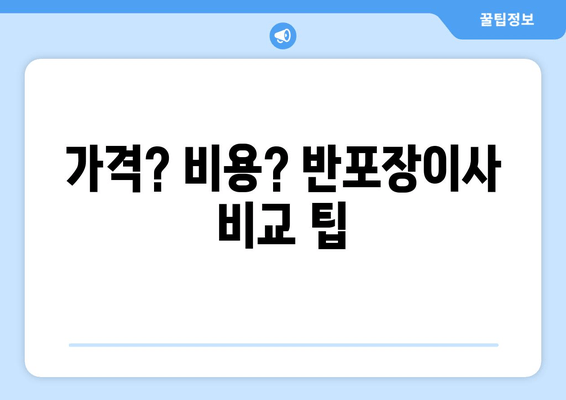 꿀팁정보

가격? 비용? 반포장이사 비교 팁